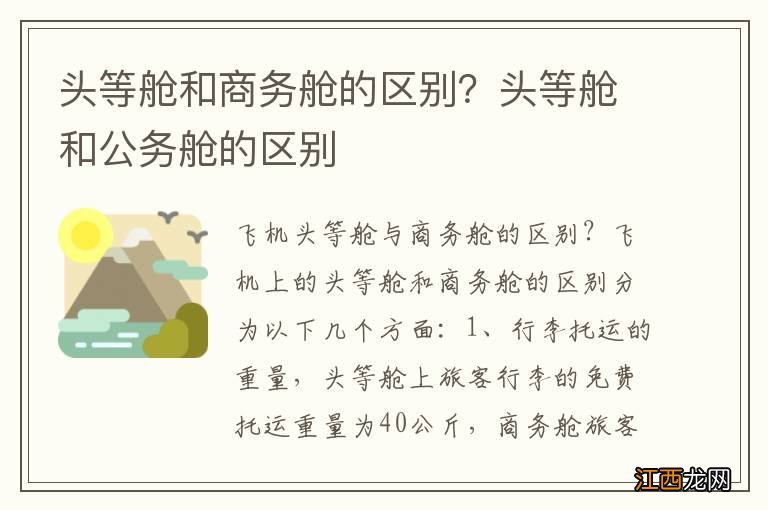 头等舱和商务舱的区别？头等舱和公务舱的区别

飞机头等舱与商务舱的区别？飞机上的头等舱和商务舱的区别分为以下几个方面：1、行李托运的重量，头等舱上旅客行李的免费托运重量为40公斤，商务舱旅客

江西龙网